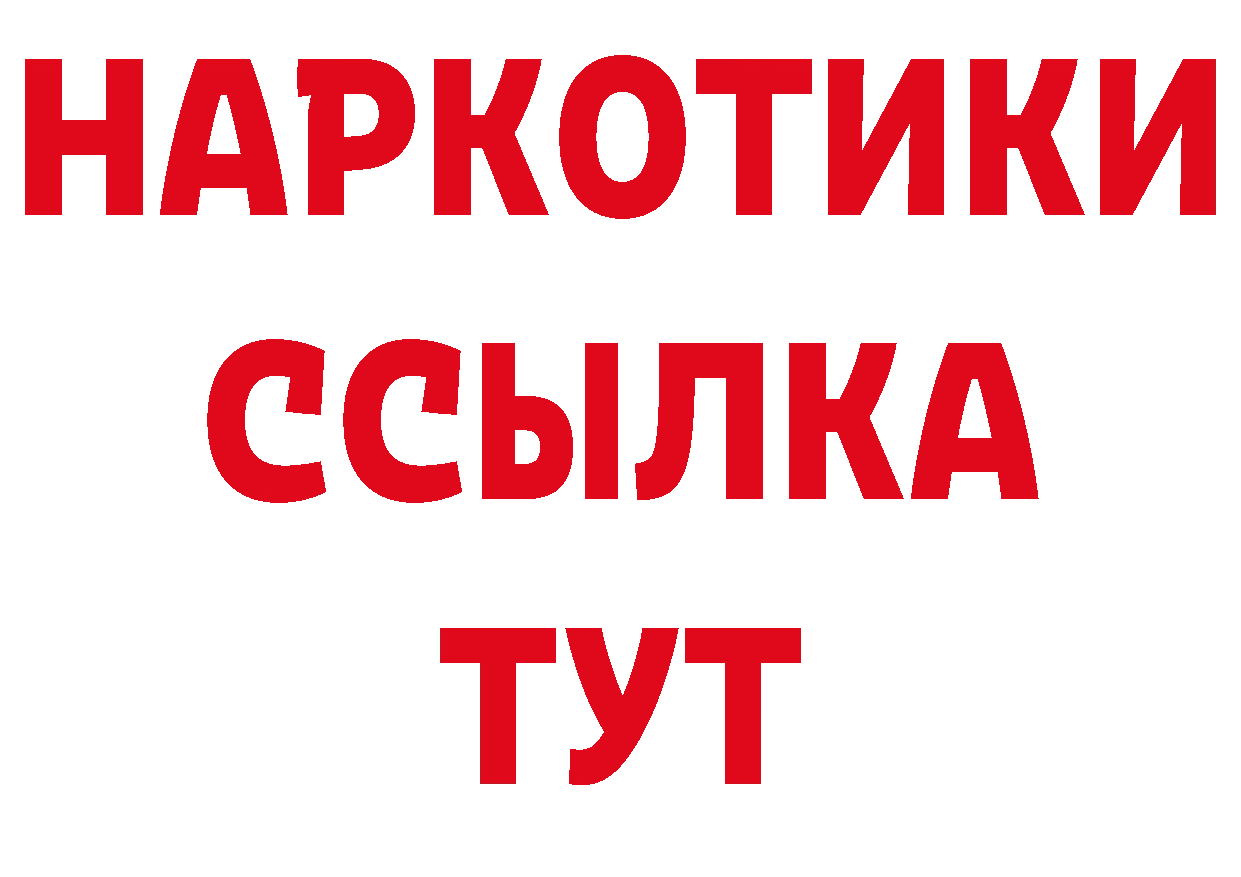 НАРКОТИКИ
ССЫЛКА
ТУТ